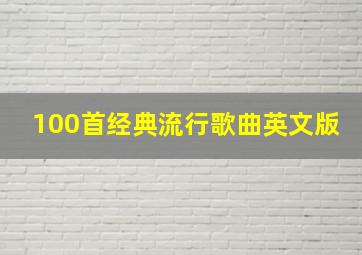 100首经典流行歌曲英文版